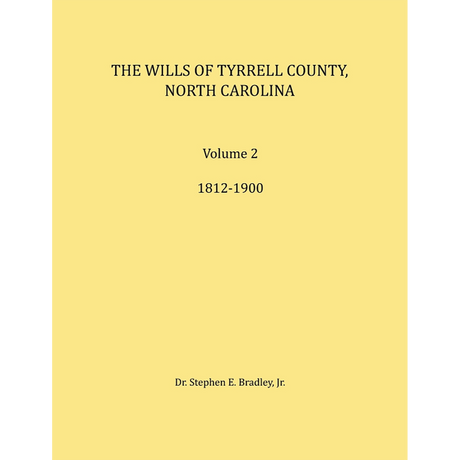 THE WILLS OF TYRRELL COUNTY,
NORTH CAROLINA

Volume 2

1812-1900

Dr. Stephen E. Bradley, Jr.